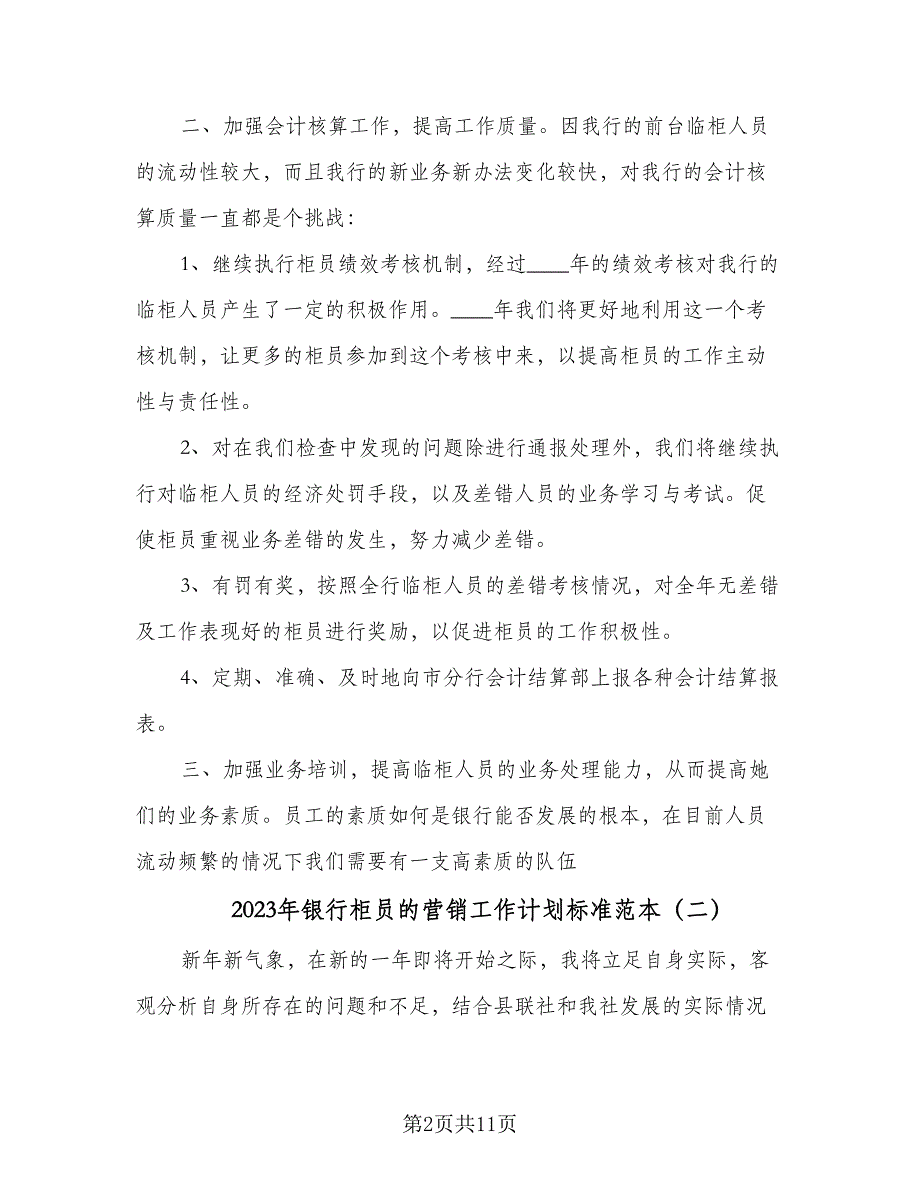 二、加强会计核算工作，提高工作质量。因我行的前台临柜人员的流动性较大，而且我行的新业务新办法变化较快，对我行的会计核算质量一直都是个挑战：

1、继续执行柜员绩效考核机制，经过____年的绩效考核对我行的临柜人员产生了一定的积极作用。____年我们将更好地利用这一个考核机制，让更多的柜员参加到这个考核中来，以提高柜员的工作主动性与责任性。

2、对在我们检查中发现的问题除进行通报处理外，我们将继续执行对临柜人员的经济处罚手段，以及差错人员的业务学习与考试。促使柜员重视业务差错的发生，努力减少差错。

3、有罚有奖，按照全行临柜人员的差错考核情况，对全年无差错及工作表现好的柜员进行奖励，以促进柜员的工作积极性。

4、定期、准确、及时地向市分行会计结算部上报各种会计结算报表。

三、加强业务培训，提高临柜人员的业务处理能力，从而提高她们的业务素质。员工的素质如何是银行能否发展的根本，在目前人员流动频繁的情况下我们需要有一支高素质的队伍

2023年银行柜员的营销工作计划标准范本（二）

新年新气象，在新的一年即将开始之际，我将立足自身实际，客观分析自身所存在的问题和不足，结合县联社和我社发展的实际情况

第2页共11页